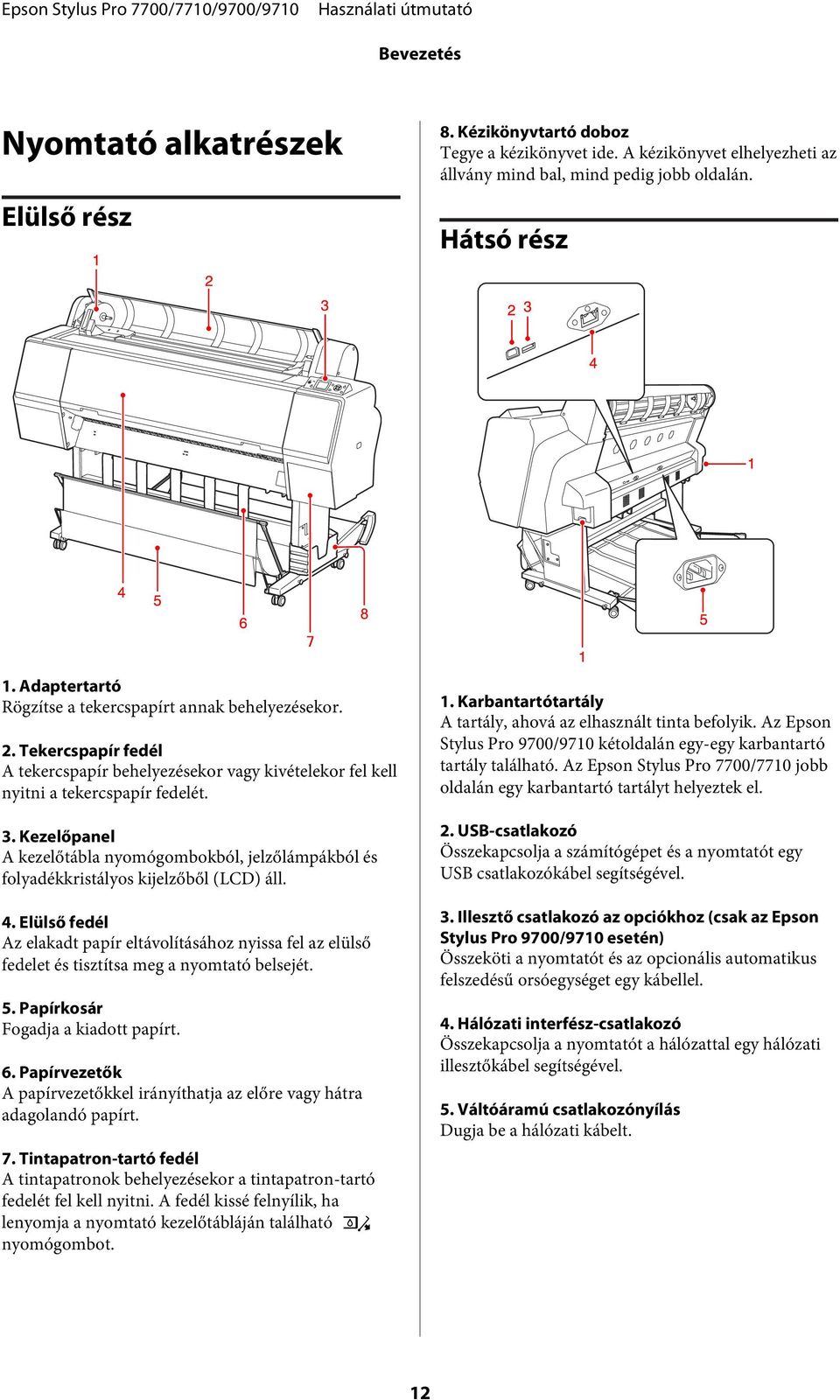 Epson Stylus Pro 7700/7710/9700/9710 Használati útmutató

Bevezetés

Nyomtató alkatrészek

Elülső rész

1
2
3
4
5
6
7
8

1. Adaptertartó
Rögzítse a tekercspapírt annak behelyezésekor.

2. Tekercspapír fedél
A tekercspapír behelyezésekor vagy kivételekor fel kell nyitni a tekercspapír fedelét.

3. Kezelőpanel
A kezelőtábla nyomógombokból, jelzőlámpákból és folyadékkristályos kijelzőből (LCD) áll.

4. Elülső fedél
Az elakadt papír eltávolításához nyissa fel az elülső fedelet és tisztítsa meg a nyomtató belsejét.

5. Papírkosár
Fogadja a kiadott papírt.

6. Papírvezetők
A papírvezetőkkel irányíthatja az előre vagy hátra adagolandó papírt.

7. Tintapatron-tartó fedél
A tintapatronok behelyezésekor a tintapatron-tartó fedelét fel kell nyitni. A fedél kissé felnyílik, ha lenyomja a nyomtató kezelőtábláján található nyomógombot.

8. Kézikönyvtartó doboz
Tegye a kézikönyvet ide. A kézikönyvet elhelyezheti az állvány mind bal, mind pedig jobb oldalán.

Hátsó rész

2 3
4
1
5
1

1. Karbantartótartály
A tartály, ahová az elhasznált tinta befolyik. Az Epson Stylus Pro 9700/9710 kétoldalán egy-egy karbantartó tartály található. Az Epson Stylus Pro 7700/7710 jobb oldalán egy karbantartó tartályt helyeztek el.

2. USB-csatlakozó
Összekapcsolja a számítógépet és a nyomtatót egy USB csatlakozókábel segítségével.

3. Illesztő csatlakozó az opciókhoz (csak az Epson Stylus Pro 9700/9710 esetén)
Összeköti a nyomtatót és az opcionális automatikus felszedésű orsóegységet egy kábellel.

4. Hálózati interfész-csatlakozó
Összekapcsolja a nyomtatót a hálózattal egy hálózati illesztőkábel segítségével.

5. Váltóáramú csatlakozónyílás
Dugja be a hálózati kábelt.

12